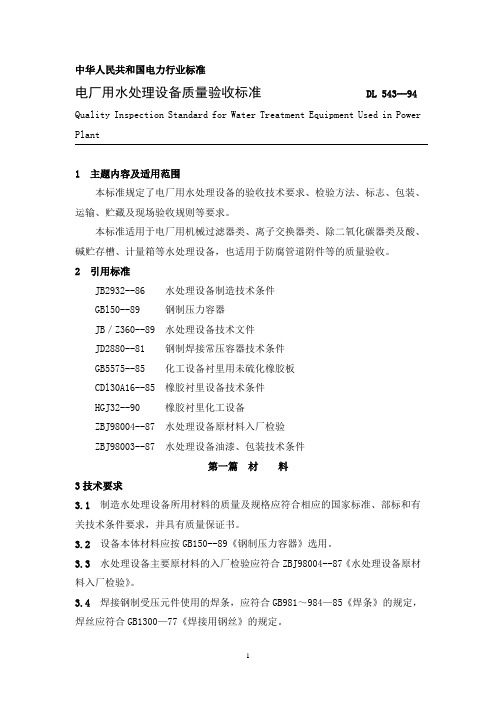 中华人民共和国电力行业标准

电厂用水处理设备质量验收标准 DL 543—94

Quality Inspection Standard for Water Treatment Equipment Used in Power Plant

1 主题内容及适用范围

本标准规定了电厂用水处理设备的验收技术要求、检验方法、标志、包装、运输、贮藏及现场验收规则等要求。

本标准适用于电厂用机械过滤器类、离子交换器类、除二氧化碳器类及酸、碱贮存槽、计量箱等水处理设备，也适用于防腐管道附件等的质量验收。

2 引用标准

JB2932--86 水处理设备制造技术条件

GB150--89 钢制压力容器

JB/Z360--89 水处理设备技术文件

JD2880--81 钢制焊接常压容器技术条件

GB5575--85 化工设备衬里用未硫化橡胶板

CD130A16--85 橡胶衬里设备技术条件

HGJ32--90 橡胶衬里化工设备

ZBJ98004--87 水处理设备原材料入厂检验

ZBJ98003--87 水处理设备油漆、包装技术条件

第一篇 材 料

3 技术要求

3.1 制造水处理设备所用材料的质量及规格应符合相应的国家标准、部标和有关技术条件要求，并具有质量保证书。

3.2 设备本体材料应按 GB150--89《钢制压力容器》选用。

3.3 水处理设备主要原材料的入厂检验应符合 ZBJ98004--87《水处理设备原材料入厂检验》。

3.4 焊接钢制受压元件使用的焊条，应符合 GB981～984—85《焊条》的规定，焊丝应符合 GB1300—77《焊接用钢丝》的规定。

1